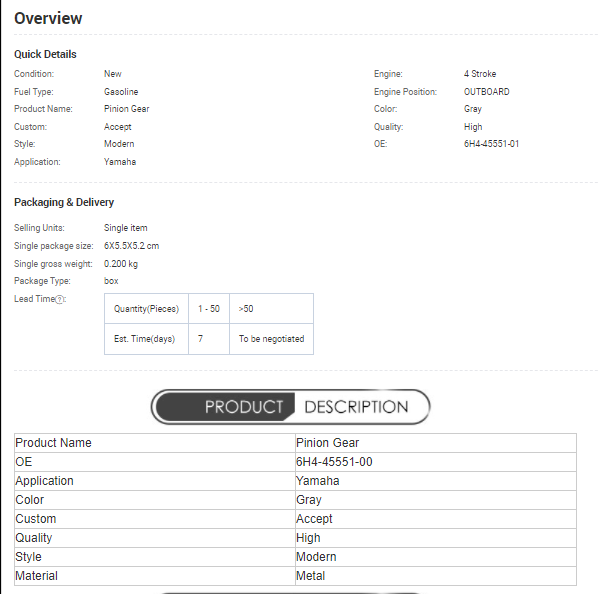 Overview

Quick Details

Condition: New
Fuel Type: Gasoline
Product Name: Pinion Gear
Custom: Accept
Style: Modern
Application: Yamaha

Engine: 4 Stroke
Engine Position: OUTBOARD
Color: Gray
Quality: High
OE: 6H4-45551-01

Packaging & Delivery

Selling Units: Single item
Single package size: 6X5.5X5.2 cm
Single gross weight: 0.200 kg
Package Type: box
Lead Time?:

| Quantity(Pieces) | 1 - 50 | >50 |
|---|---|---|
| Est. Time(days) | 7 | To be negotiated |

PRODUCT DESCRIPTION

| Product Name | Pinion Gear |
|---|---|
| OE | 6H4-45551-00 |
| Application | Yamaha |
| Color | Gray |
| Custom | Accept |
| Quality | High |
| Style | Modern |
| Material | Metal |